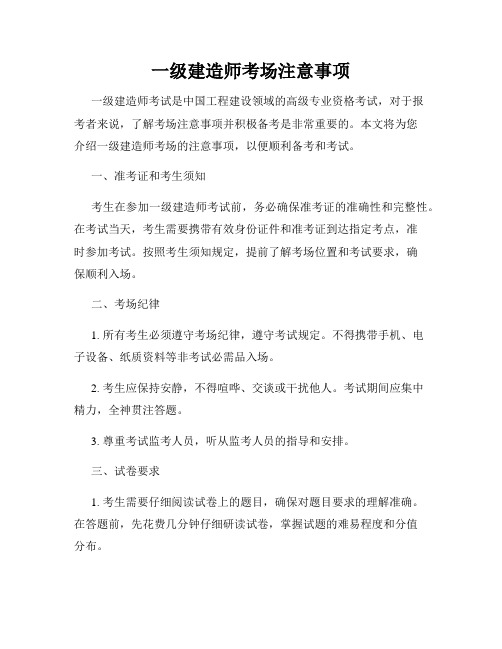 一级建造师考场注意事项

一级建造师考试是中国工程建设领域的高级专业资格考试，对于报考者来说，了解考场注意事项并积极备考是非常重要的。本文将为您介绍一级建造师考场的注意事项，以便顺利备考和考试。

一、准考证和考生须知

考生在参加一级建造师考试前，务必确保准考证的准确性和完整性。在考试当天，考生需要携带有效身份证件和准考证到达指定考点，准时参加考试。按照考生须知规定，提前了解考场位置和考试要求，确保顺利入场。

二、考场纪律

1. 所有考生必须遵守考场纪律，遵守考试规定。不得携带手机、电子设备、纸质资料等非考试必需品入场。

2. 考生应保持安静，不得喧哗、交谈或干扰他人。考试期间应集中精力，全神贯注答题。

3. 尊重考试监考人员，听从监考人员的指导和安排。

三、试卷要求

1. 考生需要仔细阅读试卷上的题目，确保对题目要求的理解准确。在答题前，先花费几分钟仔细研读试卷，掌握试题的难易程度和分值分布。